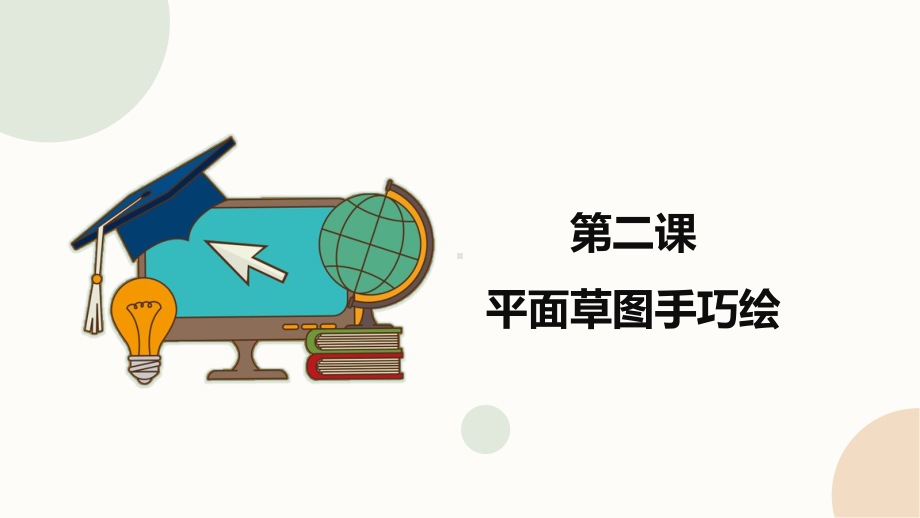 第二课

平面草图手巧绘